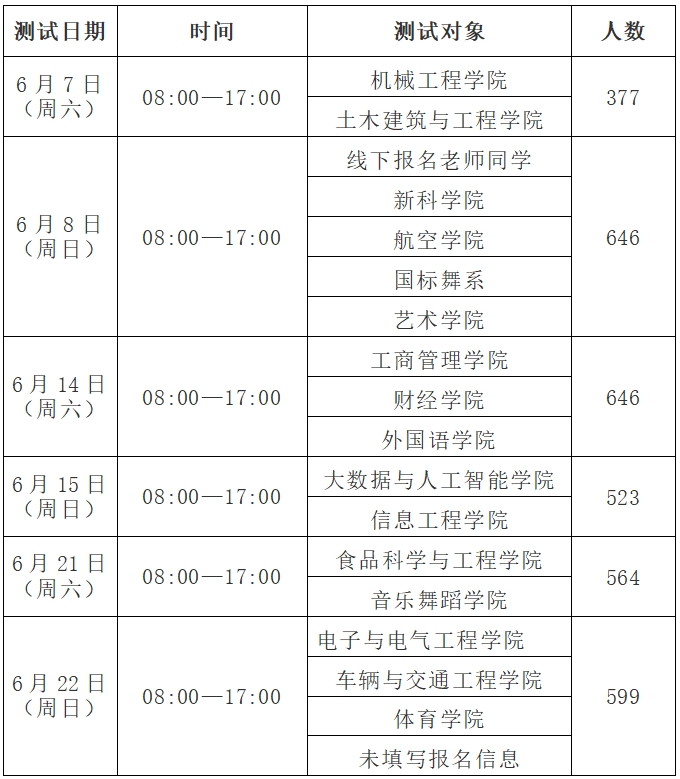 | 测试日期 | 时间 | 测试对象 | 人数 |
|---|---|---|---|
| 6月7日（周六） | 08:00—17:00 | 机械工程学院 | 377 |
| | | 土木建筑与工程学院 | |
| 6月8日（周日） | 08:00—17:00 | 线下报名老师同学 | 646 |
| | | 新科学院 | |
| | | 航空学院 | |
| | | 国标舞系 | |
| | | 艺术学院 | |
| 6月14日（周六） | 08:00—17:00 | 工商管理学院 | 646 |
| | | 财经学院 | |
| | | 外国语学院 | |
| 6月15日（周日） | 08:00—17:00 | 大数据与人工智能学院 | 523 |
| | | 信息工程学院 | |
| 6月21日（周六） | 08:00—17:00 | 食品科学与工程学院 | 564 |
| | | 音乐舞蹈学院 | |
| 6月22日（周日） | 08:00—17:00 | 电子与电气工程学院 | 599 |
| | | 车辆与交通工程学院 | |
| | | 体育学院 | |
| | | 未填写报名信息 | |